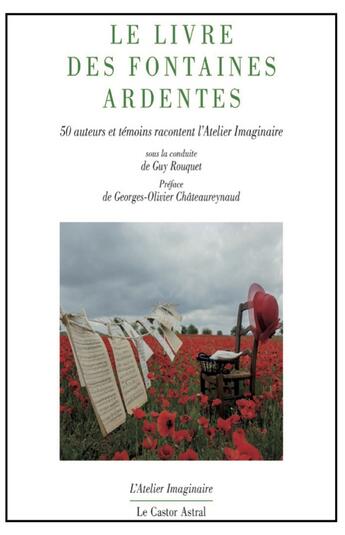 LE LIVRE
DES FONTAINES
ARDENTES

50 auteurs et témoins racontent l'Atelier Imaginaire

sous la conduite
de Guy Rouquet

Préface
de Georges-Olivier Châteaureynaud

L'Atelier Imaginaire

Le Castor Astral